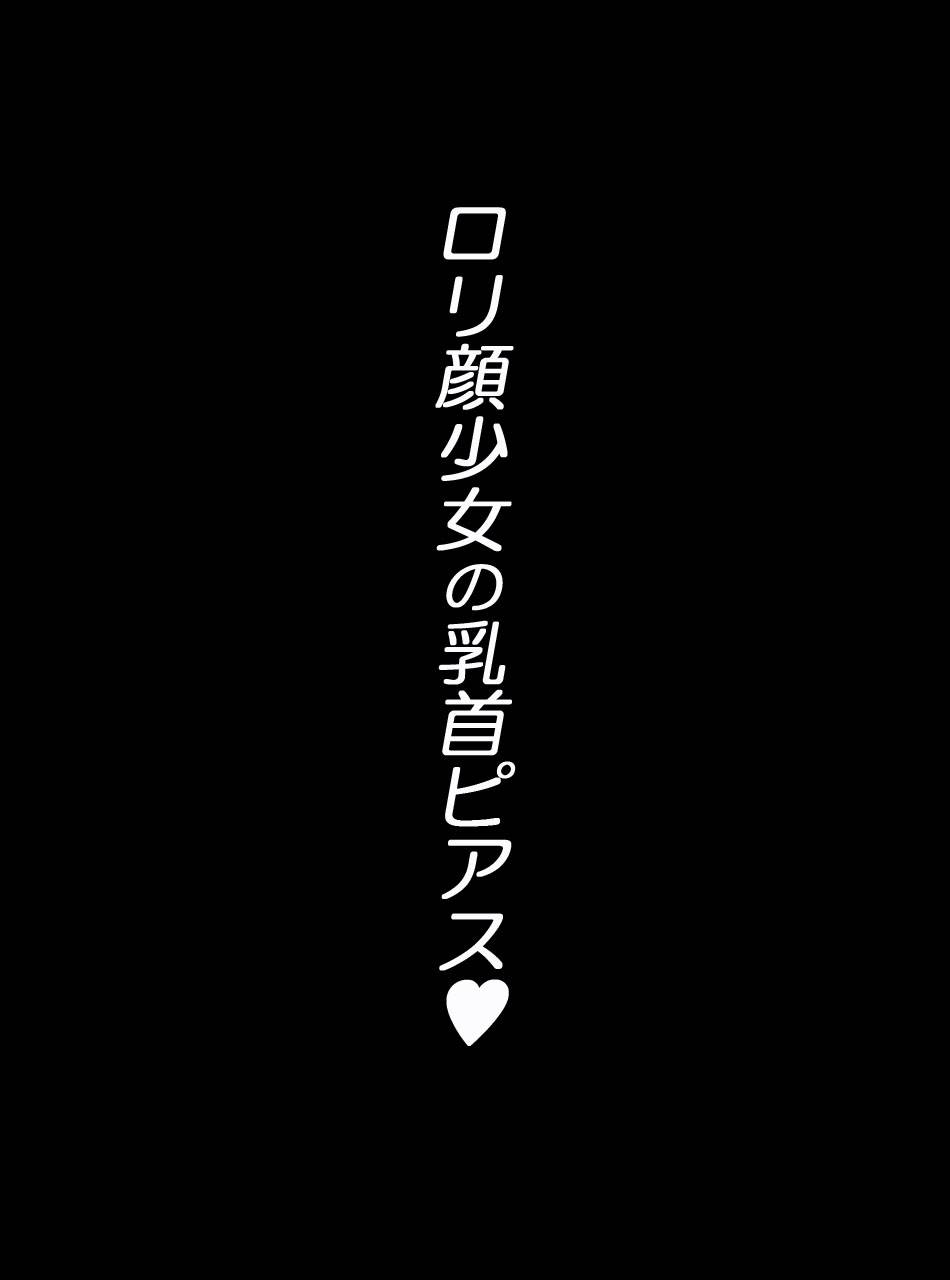 ロリ顔少女の乳首ピアス♥